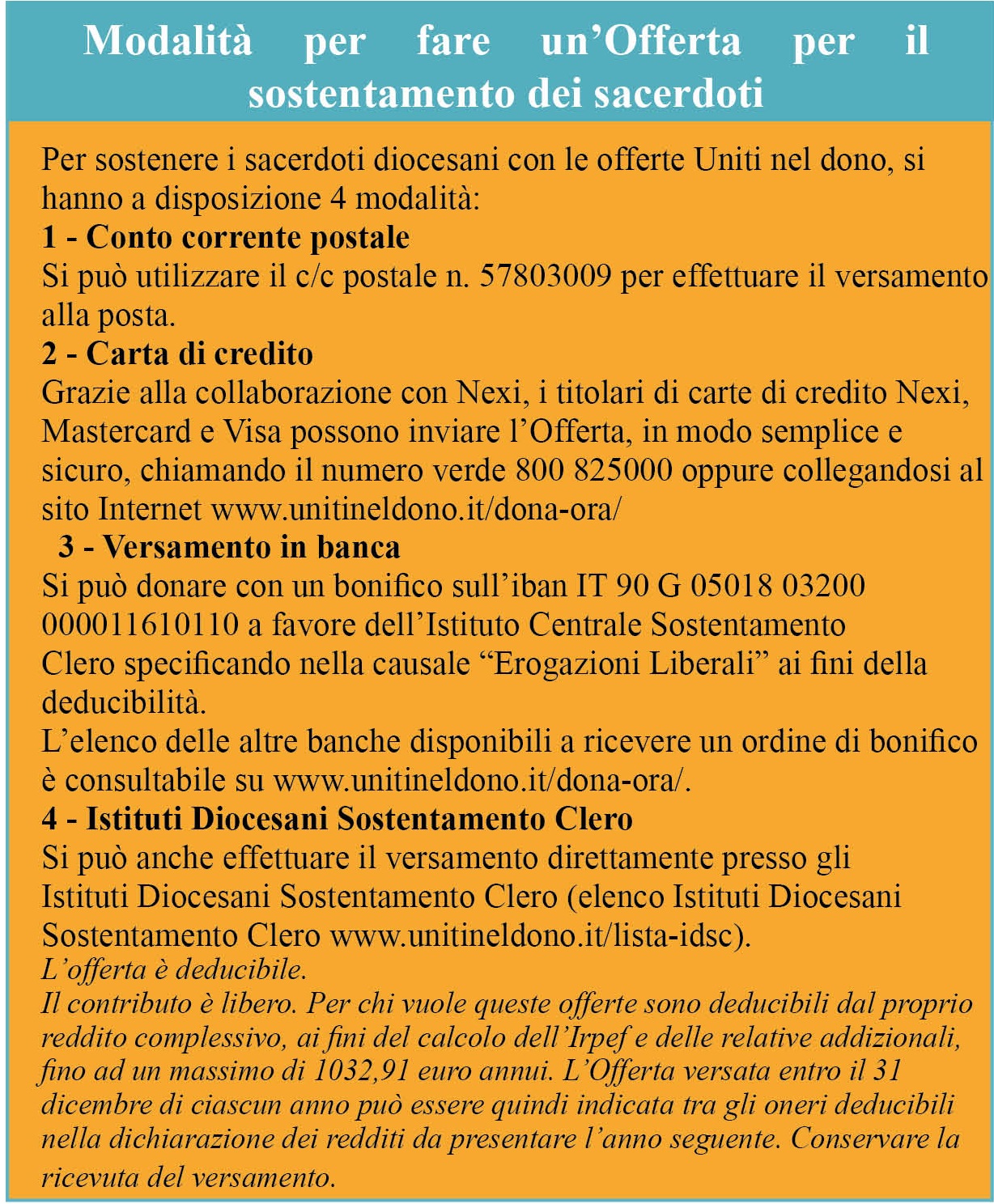 Modalità per fare un'Offerta per il sostentamento dei sacerdoti

Per sostenere i sacerdoti diocesani con le offerte Uniti nel dono, si hanno a disposizione 4 modalità:
1 - Conto corrente postale
Si può utilizzare il c/c postale n. 57803009 per effettuare il versamento alla posta.
2 - Carta di credito
Grazie alla collaborazione con Nexi, i titolari di carte di credito Nexi, Mastercard e Visa possono inviare l'Offerta, in modo semplice e sicuro, chiamando il numero verde 800 825000 oppure collegandosi al sito Internet www.unitineldono.it/dona-ora/
3 - Versamento in banca
Si può donare con un bonifico sull'iban IT 90 G 05018 03200 000011610110 a favore dell'Istituto Centrale Sostentamento Clero specificando nella causale "Erogazioni Liberali" ai fini della deducibilità.
L'elenco delle altre banche disponibili a ricevere un ordine di bonifico è consultabile su www.unitineldono.it/dona-ora/.
4 - Istituti Diocesani Sostentamento Clero
Si può anche effettuare il versamento direttamente presso gli Istituti Diocesani Sostentamento Clero (elenco Istituti Diocesani Sostentamento Clero www.unitineldono.it/lista-idsc).
L'offerta è deducibile.
Il contributo è libero. Per chi vuole queste offerte sono deducibili dal proprio reddito complessivo, ai fini del calcolo dell'Irpef e delle relative addizionali, fino ad un massimo di 1032,91 euro annui. L'Offerta versata entro il 31 dicembre di ciascun anno può essere quindi indicata tra gli oneri deducibili nella dichiarazione dei redditi da presentare l'anno seguente. Conservare la ricevuta del versamento.